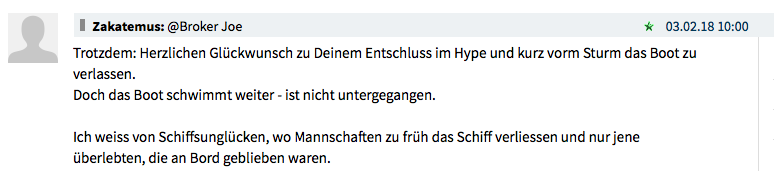 Zakatemus: @Broker Joe 03.02.18 10:00

Trotzdem: Herzlichen Glückwunsch zu Deinem Entschluss im Hype und kurz vorm Sturm das Boot zu verlassen.
Doch das Boot schwimmt weiter - ist nicht untergegangen.

Ich weiss von Schiffsunglücken, wo Mannschaften zu früh das Schiff verliessen und nur jene überlebten, die an Bord geblieben waren.